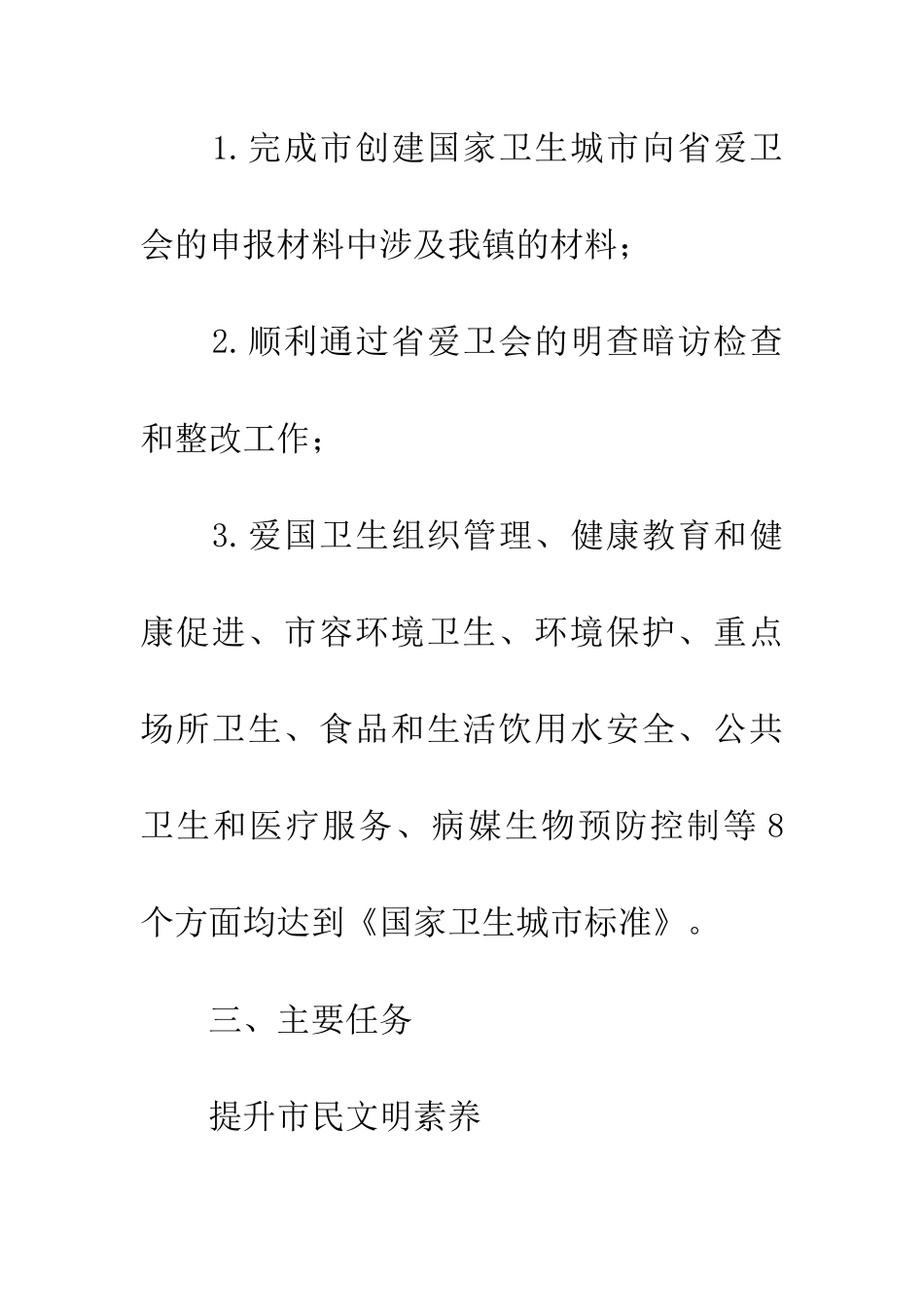 1.完成市创建国家卫生城市向省爱卫会的申报材料中涉及我镇的材料；

2.顺利通过省爱卫会的明查暗访检查和整改工作；

3.爱国卫生组织管理、健康教育和健康促进、市容环境卫生、环境保护、重点场所卫生、食品和生活饮用水安全、公共卫生和医疗服务、病媒生物预防控制等8个方面均达到《国家卫生城市标准》。

三、主要任务

提升市民文明素养